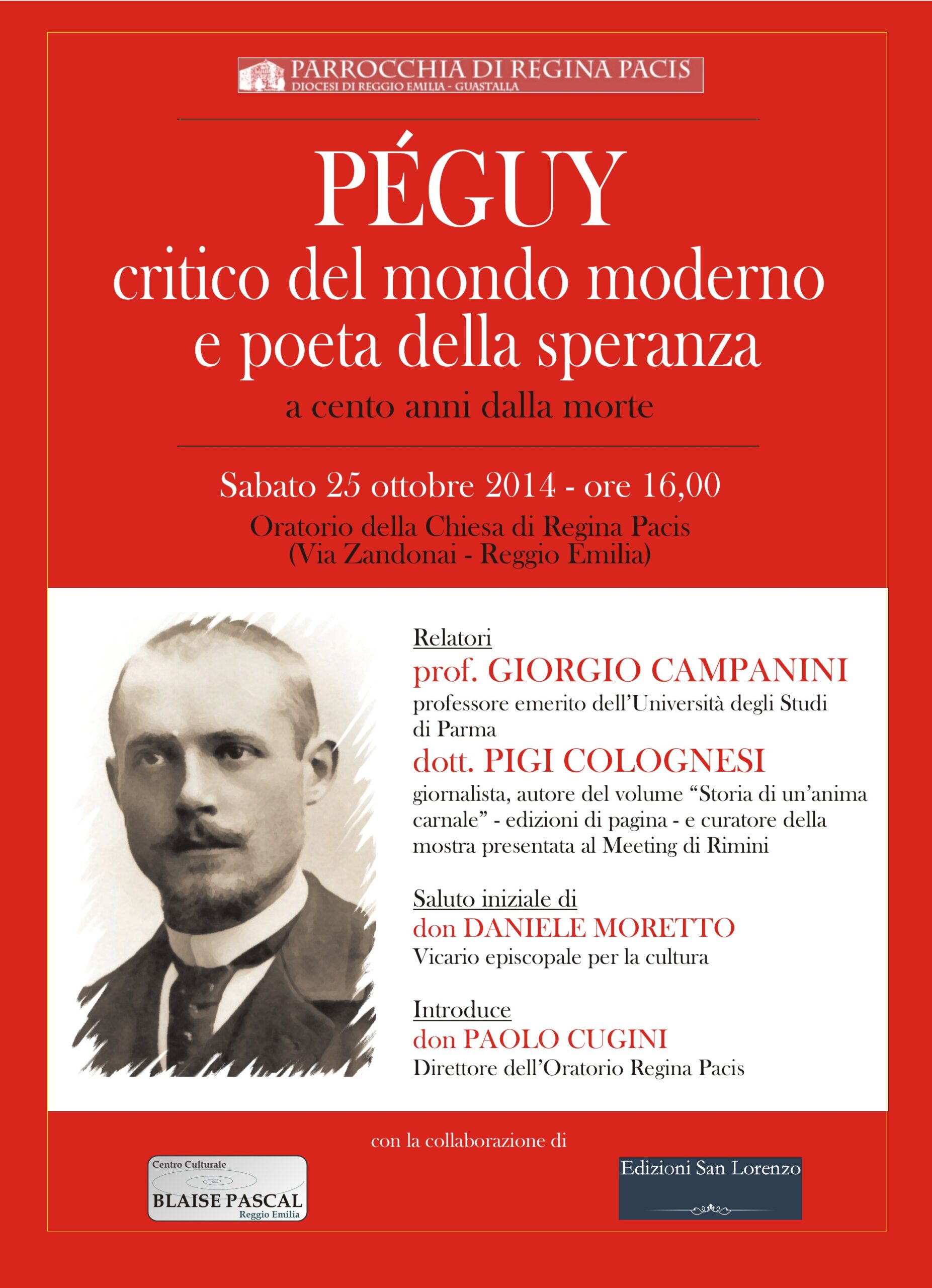 PARROCCHIA DI REGINA PACIS
DIOCESI DI REGGIO EMILIA - GUASTALLA

PÉGUY
critico del mondo moderno
e poeta della speranza
a cento anni dalla morte

Sabato 25 ottobre 2014 - ore 16,00
Oratorio della Chiesa di Regina Pacis
(Via Zandonai - Reggio Emilia)

Relatori
prof. GIORGIO CAMPANINI
professore emerito dell'Università degli Studi di Parma
dott. PIGI COLOGNESI
giornalista, autore del volume "Storia di un'anima carnale" - edizioni di pagina - e curatore della mostra presentata al Meeting di Rimini

Saluto iniziale di
don DANIELE MORETTO
Vicario episcopale per la cultura

Introduce
don PAOLO CUGINI
Direttore dell'Oratorio Regina Pacis

con la collaborazione di

Centro Culturale
BLAISE PASCAL
Reggio Emilia

Edizioni San Lorenzo